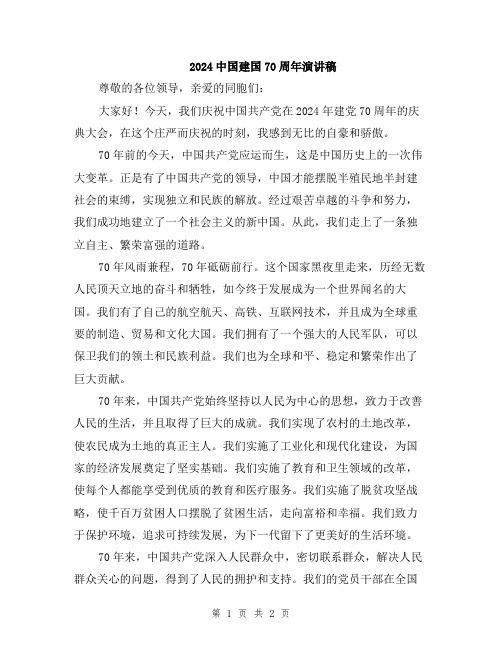 2024 中国建国 70 周年演讲稿

尊敬的各位领导，亲爱的同胞们：

大家好！今天，我们庆祝中国共产党在 2024 年建党 70 周年的庆典大会，在这个庄严而庆祝的时刻，我感到无比的自豪和骄傲。

70 年前的今天，中国共产党应运而生，这是中国历史上的一次伟大变革。正是有了中国共产党的领导，中国才能摆脱半殖民地半封建社会的束缚，实现独立和民族的解放。经过艰苦卓越的斗争和努力，我们成功地建立了一个社会主义的新中国。从此，我们走上了一条独立自主、繁荣富强的道路。

70 年风雨兼程，70 年砥砺前行。这个国家黑夜里走来，历经无数人民顶天立地的奋斗和牺牲，如今终于发展成为一个世界闻名的大国。我们有了自己的航空航天、高铁、互联网技术，并且成为全球重要的制造、贸易和文化大国。我们拥有了一个强大的人民军队，可以保卫我们的领土和民族利益。我们也为全球和平、稳定和繁荣作出了巨大贡献。

70 年来，中国共产党始终坚持以人民为中心的思想，致力于改善人民的生活，并且取得了巨大的成就。我们实现了农村的土地改革，使农民成为土地的真正主人。我们实施了工业化和现代化建设，为国家的经济发展奠定了坚实基础。我们实施了教育和卫生领域的改革，使每个人都能享受到优质的教育和医疗服务。我们实施了脱贫攻坚战略，使千百万贫困人口摆脱了贫困生活，走向富裕和幸福。我们致力于保护环境，追求可持续发展，为下一代留下了更美好的生活环境。

70 年来，中国共产党深入人民群众中，密切联系群众，解决人民群众关心的问题，得到了人民的拥护和支持。我们的党员干部在全国

第 1 页 共 2 页